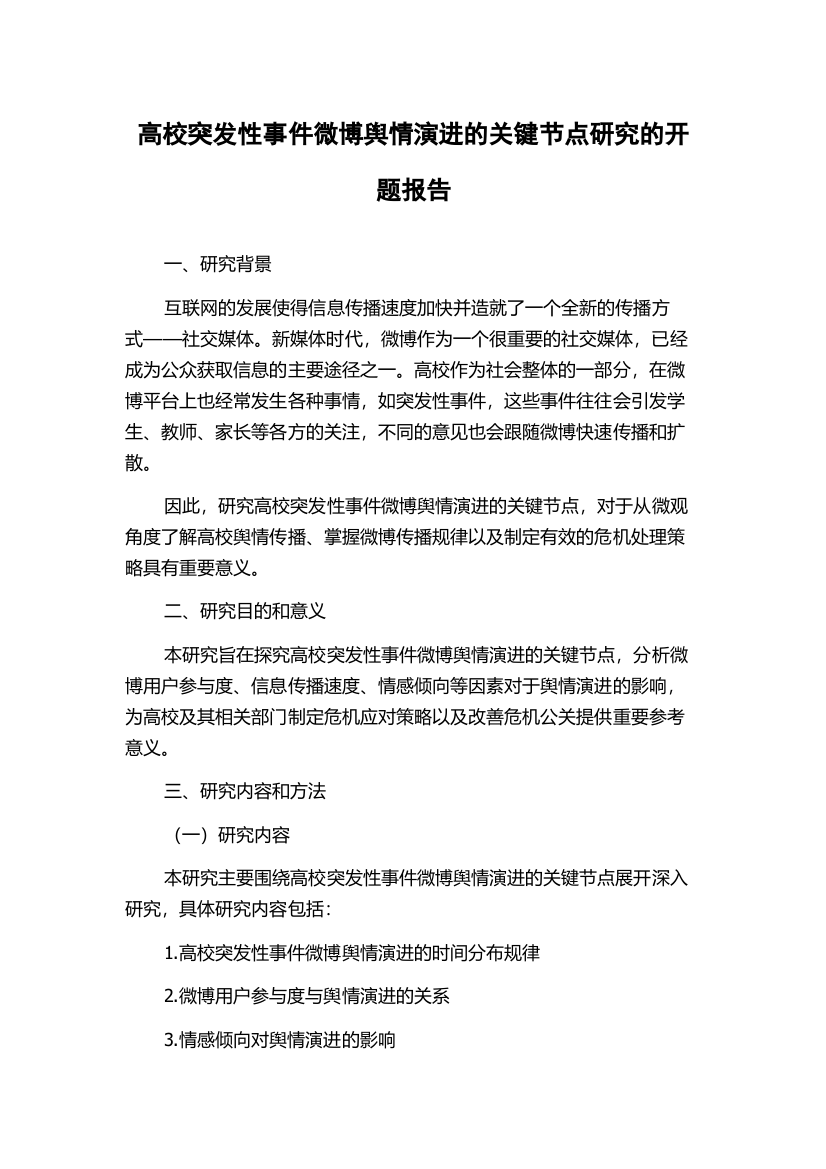 高校突发性事件微博舆情演进的关键节点研究的开题报告

一、研究背景

互联网的发展使得信息传播速度加快并造就了一个全新的传播方式——社交媒体。新媒体时代，微博作为一个很重要的社交媒体，已经成为公众获取信息的主要途径之一。高校作为社会整体的一部分，在微博平台上也经常发生各种事情，如突发性事件，这些事件往往会引发学生、教师、家长等各方的关注，不同的意见也会跟随微博快速传播和扩散。

因此，研究高校突发性事件微博舆情演进的关键节点，对于从微观角度了解高校舆情传播、掌握微博传播规律以及制定有效的危机处理策略具有重要意义。

二、研究目的和意义

本研究旨在探究高校突发性事件微博舆情演进的关键节点，分析微博用户参与度、信息传播速度、情感倾向等因素对于舆情演进的影响，为高校及其相关部门制定危机应对策略以及改善危机公关提供重要参考意义。

三、研究内容和方法

（一）研究内容

本研究主要围绕高校突发性事件微博舆情演进的关键节点展开深入研究，具体研究内容包括：

1.高校突发性事件微博舆情演进的时间分布规律

2.微博用户参与度与舆情演进的关系

3.情感倾向对舆情演进的影响